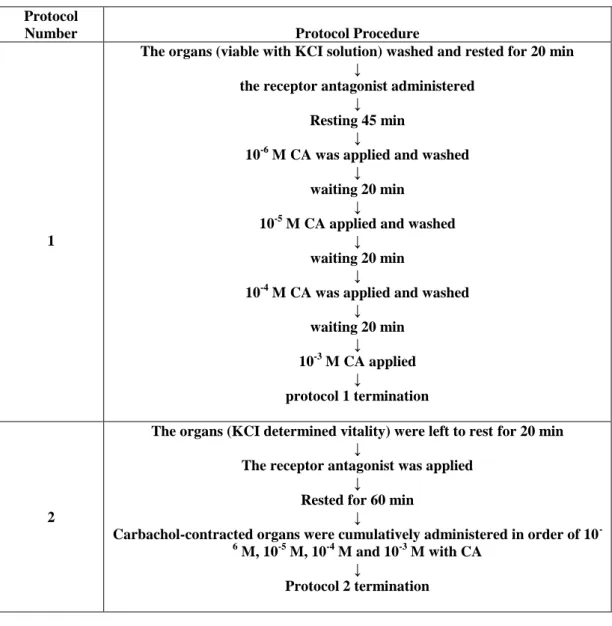 | Protocol Number | Protocol Procedure |
|---|---|
| 1 | The organs (viable with KCI solution) washed and rested for 20 min ↓ the receptor antagonist administered ↓ Resting 45 min ↓ $10^{-6}$ M CA was applied and washed ↓ waiting 20 min ↓ $10^{-5}$ M CA applied and washed ↓ waiting 20 min ↓ $10^{-4}$ M CA was applied and washed ↓ waiting 20 min ↓ $10^{-3}$ M CA applied ↓ protocol 1 termination |
| 2 | The organs (KCI determined vitality) were left to rest for 20 min ↓ The receptor antagonist was applied ↓ Rested for 60 min ↓ Carbachol-contracted organs were cumulatively administered in order of $10^{-6}$ M, $10^{-5}$ M, $10^{-4}$ M and $10^{-3}$ M with CA ↓ Protocol 2 termination |